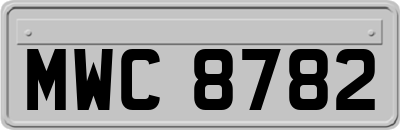 MWC 8782